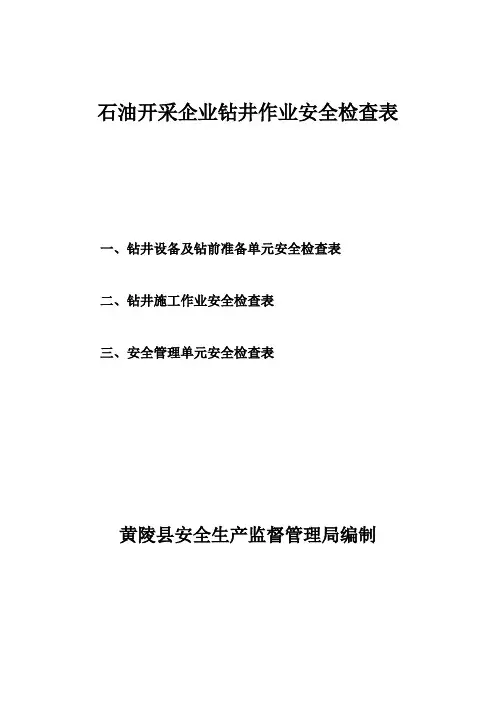 石油开采企业钻井作业安全检查表

一、钻井设备及钻前准备单元安全检查表

二、钻井施工作业安全检查表

三、安全管理单元安全检查表

黄陵县安全生产监督管理局编制